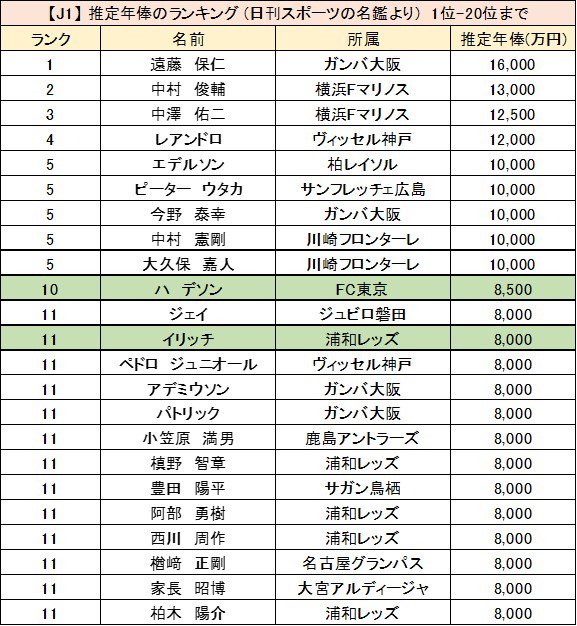 【J1】推定年俸のランキング（日刊スポーツの名鑑より） 1位-20位まで

| ランク | 名前 | 所属 | 推定年俸(万円) |
|---|---|---|---|
| 1 | 遠藤　保仁 | ガンバ大阪 | 16,000 |
| 2 | 中村　俊輔 | 横浜Fマリノス | 13,000 |
| 3 | 中澤　佑二 | 横浜Fマリノス | 12,500 |
| 4 | レアンドロ | ヴィッセル神戸 | 12,000 |
| 5 | エデルソン | 柏レイソル | 10,000 |
| 5 | ピーター　ウタカ | サンフレッチェ広島 | 10,000 |
| 5 | 今野　泰幸 | ガンバ大阪 | 10,000 |
| 5 | 中村　憲剛 | 川崎フロンターレ | 10,000 |
| 5 | 大久保　嘉人 | 川崎フロンターレ | 10,000 |
| 10 | ハ　デソン | FC東京 | 8,500 |
| 11 | ジェイ | ジュビロ磐田 | 8,000 |
| 11 | イリッチ | 浦和レッズ | 8,000 |
| 11 | ペドロ　ジュニオール | ヴィッセル神戸 | 8,000 |
| 11 | アデミウソン | ガンバ大阪 | 8,000 |
| 11 | パトリック | ガンバ大阪 | 8,000 |
| 11 | 小笠原　満男 | 鹿島アントラーズ | 8,000 |
| 11 | 槙野　智章 | 浦和レッズ | 8,000 |
| 11 | 豊田　陽平 | サガン鳥栖 | 8,000 |
| 11 | 阿部　勇樹 | 浦和レッズ | 8,000 |
| 11 | 西川　周作 | 浦和レッズ | 8,000 |
| 11 | 楢﨑　正剛 | 名古屋グランパス | 8,000 |
| 11 | 家長　昭博 | 大宮アルディージャ | 8,000 |
| 11 | 柏木　陽介 | 浦和レッズ | 8,000 |